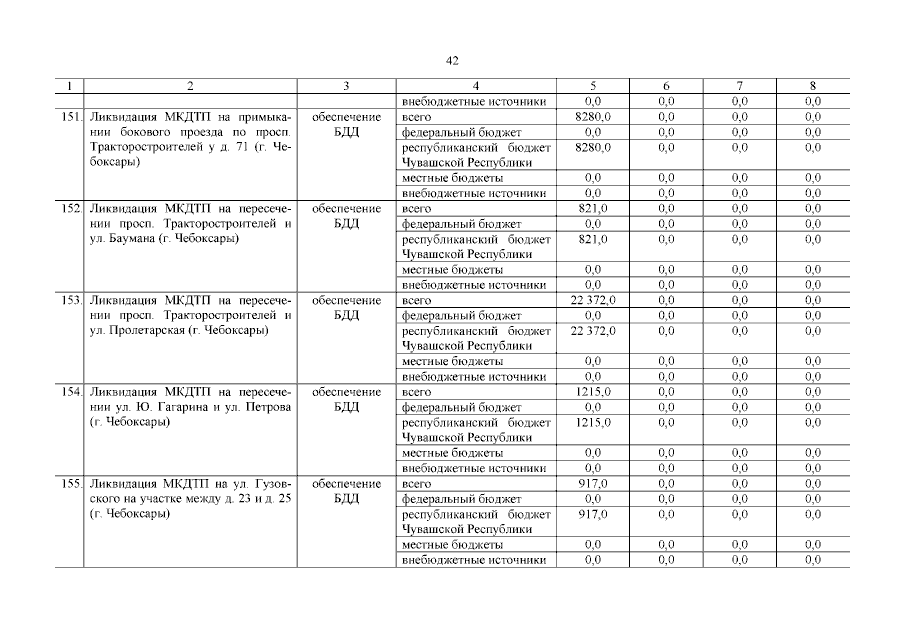 42

| 1 | 2 | 3 | 4 | 5 | 6 | 7 | 8 |
|---|---|---|---|---|---|---|---|
| | | | внебюджетные источники | 0,0 | 0,0 | 0,0 | 0,0 |
| 151. | Ликвидация МКДТП на примыкании бокового проезда по просп. Тракторостроителей у д. 71 (г. Чебоксары) | обеспечение БДД | всего | 8280,0 | 0,0 | 0,0 | 0,0 |
| | | | федеральный бюджет | 0,0 | 0,0 | 0,0 | 0,0 |
| | | | республиканский бюджет Чувашской Республики | 8280,0 | 0,0 | 0,0 | 0,0 |
| | | | местные бюджеты | 0,0 | 0,0 | 0,0 | 0,0 |
| | | | внебюджетные источники | 0,0 | 0,0 | 0,0 | 0,0 |
| 152. | Ликвидация МКДТП на пересечении просп. Тракторостроителей и ул. Баумана (г. Чебоксары) | обеспечение БДД | всего | 821,0 | 0,0 | 0,0 | 0,0 |
| | | | федеральный бюджет | 0,0 | 0,0 | 0,0 | 0,0 |
| | | | республиканский бюджет Чувашской Республики | 821,0 | 0,0 | 0,0 | 0,0 |
| | | | местные бюджеты | 0,0 | 0,0 | 0,0 | 0,0 |
| | | | внебюджетные источники | 0,0 | 0,0 | 0,0 | 0,0 |
| 153. | Ликвидация МКДТП на пересечении просп. Тракторостроителей и ул. Пролетарская (г. Чебоксары) | обеспечение БДД | всего | 22 372,0 | 0,0 | 0,0 | 0,0 |
| | | | федеральный бюджет | 0,0 | 0,0 | 0,0 | 0,0 |
| | | | республиканский бюджет Чувашской Республики | 22 372,0 | 0,0 | 0,0 | 0,0 |
| | | | местные бюджеты | 0,0 | 0,0 | 0,0 | 0,0 |
| | | | внебюджетные источники | 0,0 | 0,0 | 0,0 | 0,0 |
| 154. | Ликвидация МКДТП на пересечении ул. Ю. Гагарина и ул. Петрова (г. Чебоксары) | обеспечение БДД | всего | 1215,0 | 0,0 | 0,0 | 0,0 |
| | | | федеральный бюджет | 0,0 | 0,0 | 0,0 | 0,0 |
| | | | республиканский бюджет Чувашской Республики | 1215,0 | 0,0 | 0,0 | 0,0 |
| | | | местные бюджеты | 0,0 | 0,0 | 0,0 | 0,0 |
| | | | внебюджетные источники | 0,0 | 0,0 | 0,0 | 0,0 |
| 155. | Ликвидация МКДТП на ул. Гузовского на участке между д. 23 и д. 25 (г. Чебоксары) | обеспечение БДД | всего | 917,0 | 0,0 | 0,0 | 0,0 |
| | | | федеральный бюджет | 0,0 | 0,0 | 0,0 | 0,0 |
| | | | республиканский бюджет Чувашской Республики | 917,0 | 0,0 | 0,0 | 0,0 |
| | | | местные бюджеты | 0,0 | 0,0 | 0,0 | 0,0 |
| | | | внебюджетные источники | 0,0 | 0,0 | 0,0 | 0,0 |